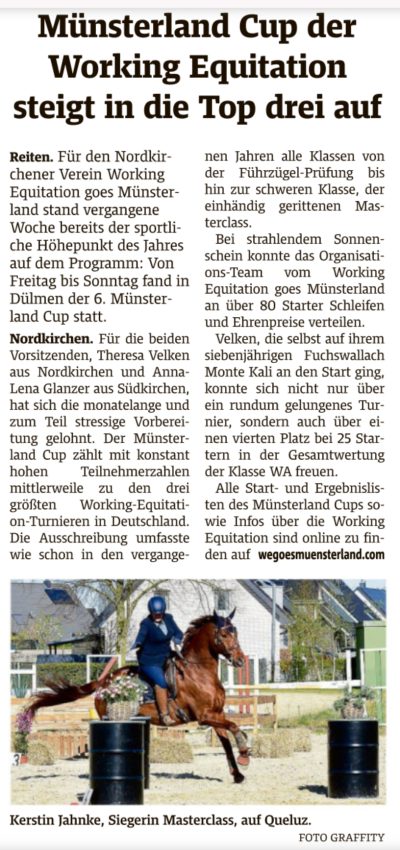 Münsterland Cup der Working Equitation steigt in die Top drei auf

Reiten. Für den Nordkirchener Verein Working Equitation goes Münsterland stand vergangene Woche bereits der sportliche Höhepunkt des Jahres auf dem Programm: Von Freitag bis Sonntag fand in Dülmen der 6. Münsterland Cup statt.

Nordkirchen. Für die beiden Vorsitzenden, Theresa Velken aus Nordkirchen und Anna-Lena Glanzer aus Südkirchen, hat sich die monatelange und zum Teil stressige Vorbereitung gelohnt. Der Münsterland Cup zählt mit konstant hohen Teilnehmerzahlen mittlerweile zu den drei größten Working-Equitation-Turnieren in Deutschland. Die Ausschreibung umfasste wie schon in den vergangenen Jahren alle Klassen von der Führzügel-Prüfung bis hin zur schweren Klasse, der einhändig gerittenen Masterclass.

Bei strahlendem Sonnenschein konnte das Organisations-Team vom Working Equitation goes Münsterland an über 80 Starter Schleifen und Ehrenpreise verteilen.

Velken, die selbst auf ihrem siebenjährigen Fuchswallach Monte Kali an den Start ging, konnte sich nicht nur über ein rundum gelungenes Turnier, sondern auch über einen vierten Platz bei 25 Startern in der Gesamtwertung der Klasse WA freuen.

Alle Start- und Ergebnislisten des Münsterland Cups sowie Infos über die Working Equitation sind online zu finden auf wegoesmuensterland.com

Kerstin Jahnke, Siegerin Masterclass, auf Queluz.

FOTO GRAFFITY